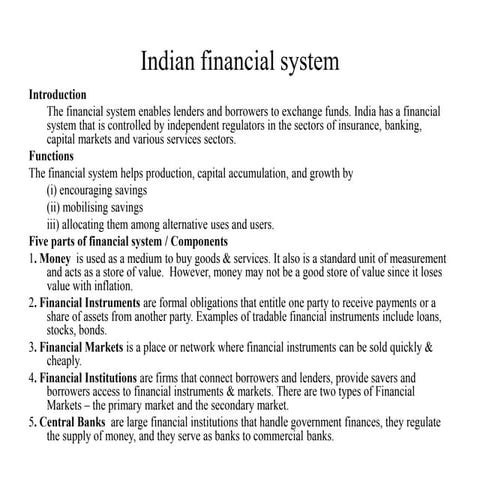 Indian financial system

Introduction

The financial system enables lenders and borrowers to exchange funds. India has a financial system that is controlled by independent regulators in the sectors of insurance, banking, capital markets and various services sectors.

Functions

The financial system helps production, capital accumulation, and growth by

(i) encouraging savings

(ii) mobilising savings

iii) allocating them among alternative uses and users.

Five parts of financial system / Components

1. Money is used as a medium to buy goods & services. It also is a standard unit of measurement and acts as a store of value. However, money may not be a good store of value since it loses value with inflation.

2. Financial Instruments are formal obligations that entitle one party to receive payments or a share of assets from another party. Examples of tradable financial instruments include loans, stocks, bonds.

3. Financial Markets is a place or network where financial instruments can be sold quickly & cheaply.

4. Financial Institutions are firms that connect borrowers and lenders, provide savers and borrowers access to financial instruments & markets. There are two types of Financial Markets – the primary market and the secondary market.

5. Central Banks are large financial institutions that handle government finances, they regulate the supply of money, and they serve as banks to commercial banks.